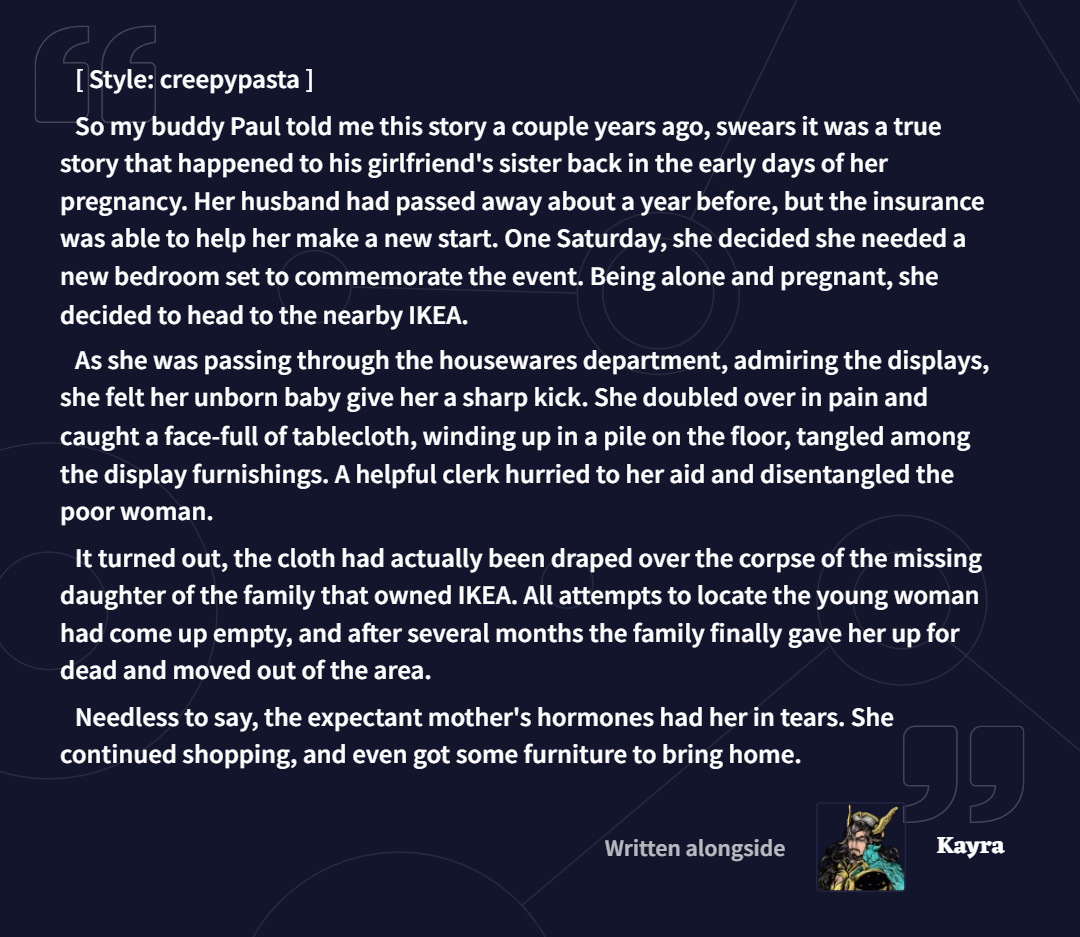 [ Style: creepypasta ]

So my buddy Paul told me this story a couple years ago, swears it was a true story that happened to his girlfriend's sister back in the early days of her pregnancy. Her husband had passed away about a year before, but the insurance was able to help her make a new start. One Saturday, she decided she needed a new bedroom set to commemorate the event. Being alone and pregnant, she decided to head to the nearby IKEA.

As she was passing through the housewares department, admiring the displays, she felt her unborn baby give her a sharp kick. She doubled over in pain and caught a face-full of tablecloth, winding up in a pile on the floor, tangled among the display furnishings. A helpful clerk hurried to her aid and disentangled the poor woman.

It turned out, the cloth had actually been draped over the corpse of the missing daughter of the family that owned IKEA. All attempts to locate the young woman had come up empty, and after several months the family finally gave her up for dead and moved out of the area.

Needless to say, the expectant mother's hormones had her in tears. She continued shopping, and even got some furniture to bring home.

Written alongside

Kayra